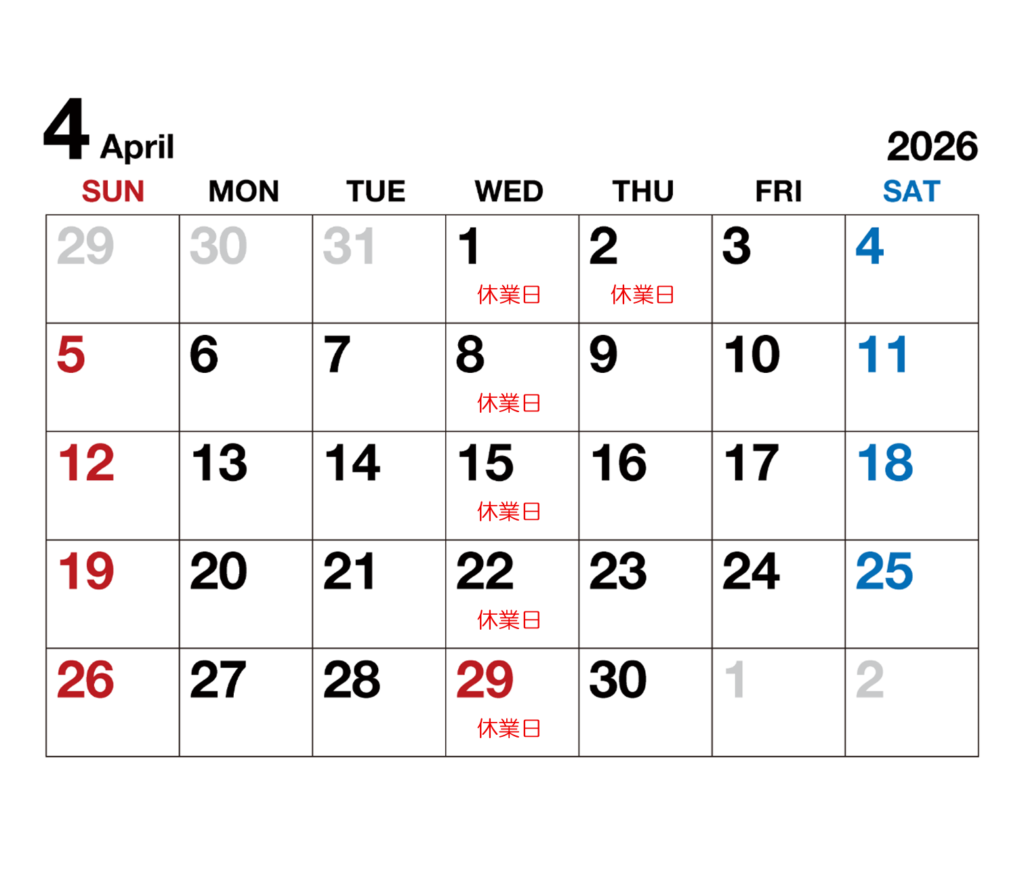 4 April

2026

| SUN | MON | TUE | WED | THU | FRI | SAT |
|---|---|---|---|---|---|---|
| 29 | 30 | 31 | 1 休業日 | 2 休業日 | 3 | 4 |
| 5 | 6 | 7 | 8 休業日 | 9 | 10 | 11 |
| 12 | 13 | 14 | 15 休業日 | 16 | 17 | 18 |
| 19 | 20 | 21 | 22 休業日 | 23 | 24 | 25 |
| 26 | 27 | 28 | 29 休業日 | 30 | 1 | 2 |